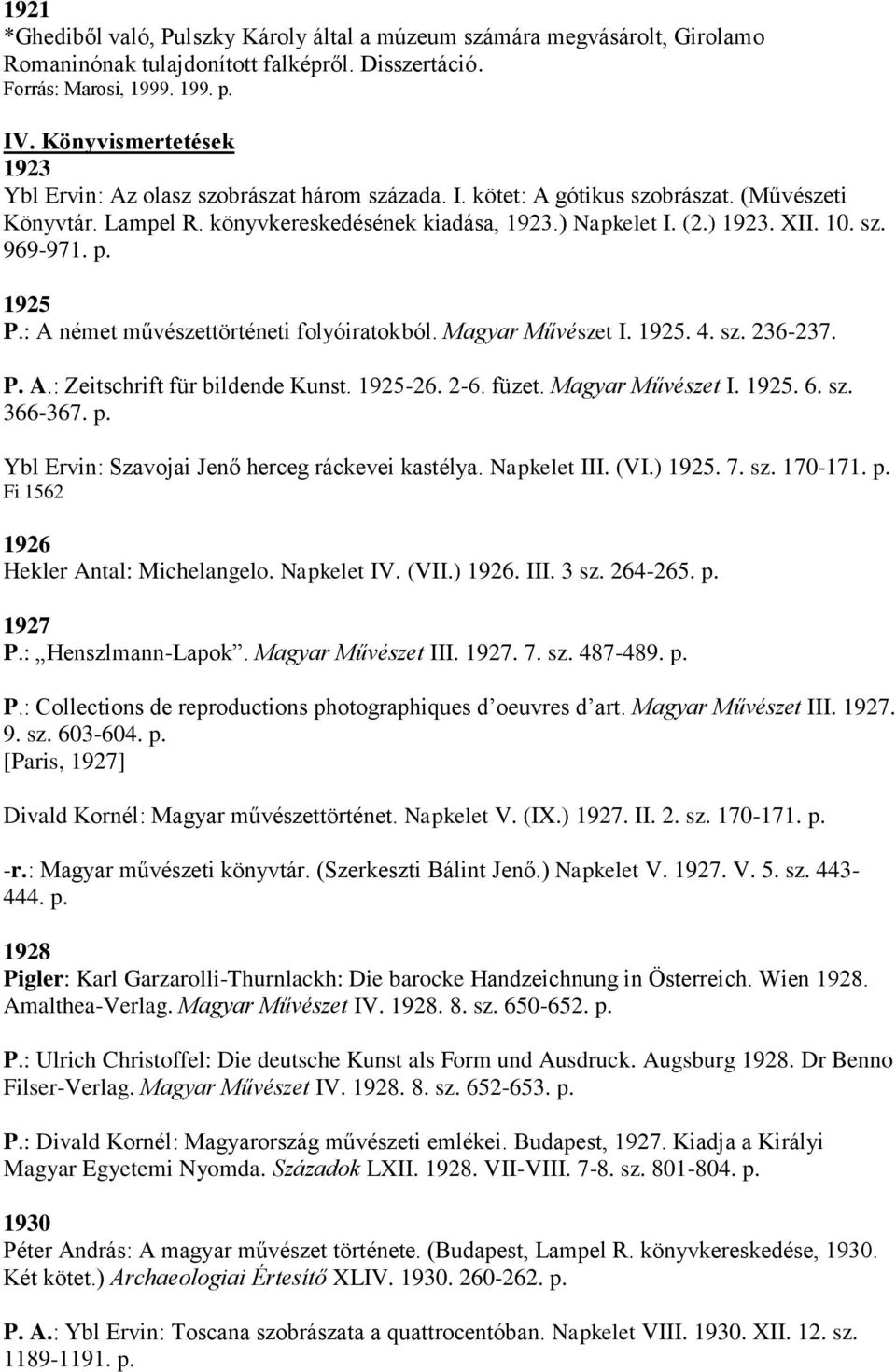 1921
*Ghediből való, Pulszky Károly által a múzeum számára megvásárolt, Girolamo Romaninónak tulajdonított falképről. Disszertáció.
Forrás: Marosi, 1999. 199. p.

IV. Könyvismertetések
1923
Ybl Ervin: Az olasz szobrászat három százada. I. kötet: A gótikus szobrászat. (Művészeti Könyvtár. Lampel R. könyvkereskedésének kiadása, 1923.) Napkelet I. (2.) 1923. XII. 10. sz. 969-971. p.

1925
P.: A német művészettörténeti folyóiratokból. Magyar Művészet I. 1925. 4. sz. 236-237.

P. A.: Zeitschrift für bildende Kunst. 1925-26. 2-6. füzet. Magyar Művészet I. 1925. 6. sz. 366-367. p.

Ybl Ervin: Szavojai Jenő herceg ráckevei kastélya. Napkelet III. (VI.) 1925. 7. sz. 170-171. p.
Fi 1562

1926
Hekler Antal: Michelangelo. Napkelet IV. (VII.) 1926. III. 3 sz. 264-265. p.

1927
P.: „Henszlmann-Lapok”. Magyar Művészet III. 1927. 7. sz. 487-489. p.

P.: Collections de reproductions photographiques d’oeuvres d’art. Magyar Művészet III. 1927. 9. sz. 603-604. p.
[Paris, 1927]

Divald Kornél: Magyar művészettörténet. Napkelet V. (IX.) 1927. II. 2. sz. 170-171. p.

-r.: Magyar művészeti könyvtár. (Szerkeszti Bálint Jenő.) Napkelet V. 1927. V. 5. sz. 443-444. p.

1928
Pigler: Karl Garzarolli-Thurnlackh: Die barocke Handzeichnung in Österreich. Wien 1928. Amalthea-Verlag. Magyar Művészet IV. 1928. 8. sz. 650-652. p.

P.: Ulrich Christoffel: Die deutsche Kunst als Form und Ausdruck. Augsburg 1928. Dr Benno Filser-Verlag. Magyar Művészet IV. 1928. 8. sz. 652-653. p.

P.: Divald Kornél: Magyarország művészeti emlékei. Budapest, 1927. Kiadja a Királyi Magyar Egyetemi Nyomda. Századok LXII. 1928. VII-VIII. 7-8. sz. 801-804. p.

1930
Péter András: A magyar művészet története. (Budapest, Lampel R. könyvkereskedése, 1930. Két kötet.) Archaeologiai Értesítő XLIV. 1930. 260-262. p.

P. A.: Ybl Ervin: Toscana szobrászata a quattrocentóban. Napkelet VIII. 1930. XII. 12. sz. 1189-1191. p.